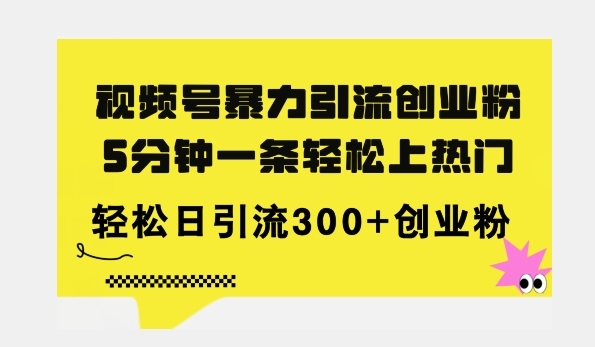 视频号暴力引流创业粉
5分钟一条轻松上热门
轻松日引流300+创业粉